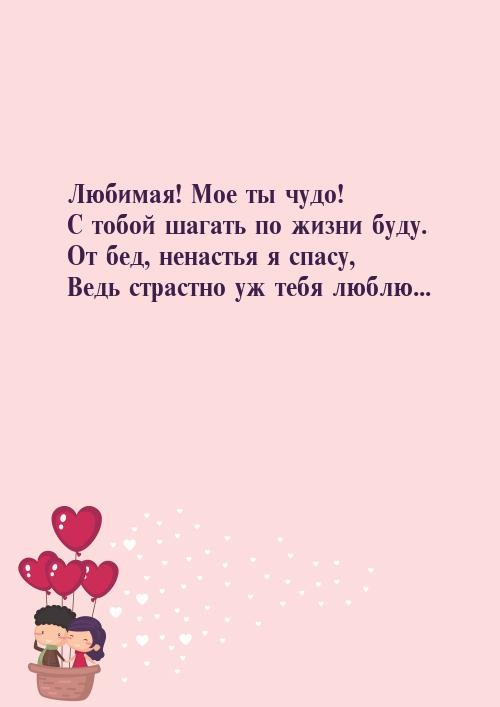 Любимая! Мое ты чудо!
С тобой шагать по жизни буду.
От бед, ненастья я спасу,
Ведь страстно уж тебя люблю...